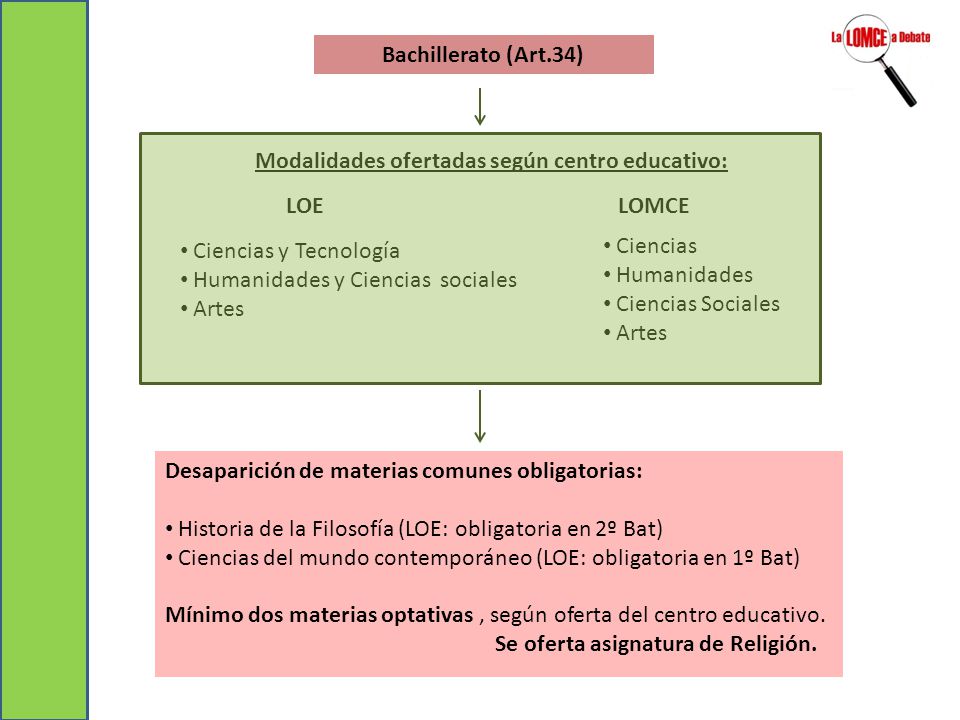 La LOMCE a Debate

Bachillerato (Art.34)

Modalidades ofertadas según centro educativo:

LOE

• Ciencias y Tecnología
• Humanidades y Ciencias sociales
• Artes

LOMCE

• Ciencias
• Humanidades
• Ciencias Sociales
• Artes

Desaparición de materias comunes obligatorias:

• Historia de la Filosofía (LOE: obligatoria en 2º Bat)
• Ciencias del mundo contemporáneo (LOE: obligatoria en 1º Bat)

Mínimo dos materias optativas , según oferta del centro educativo.
Se oferta asignatura de Religión.